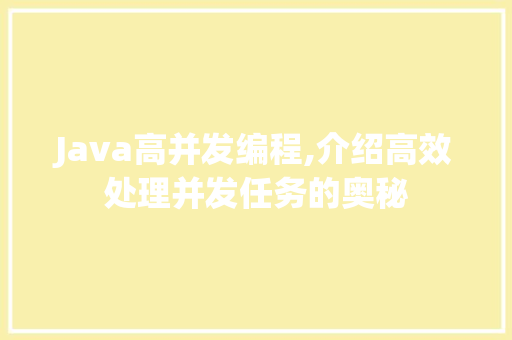 Java高并发编程,介绍高效处理并发任务的奥秘